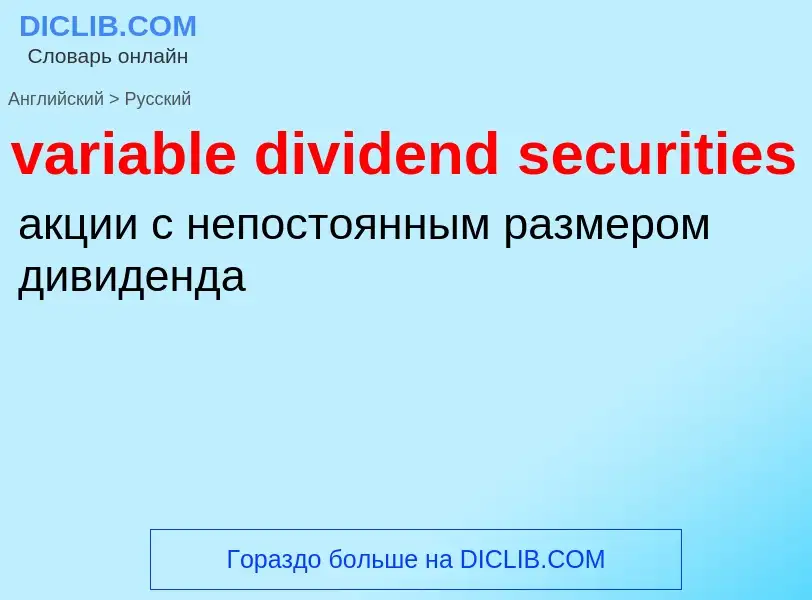 DICLIB.COM
Словарь онлайн

Английский > Русский

variable dividend securities

акции с непостоянным размером дивиденда

Гораздо больше на DICLIB.COM